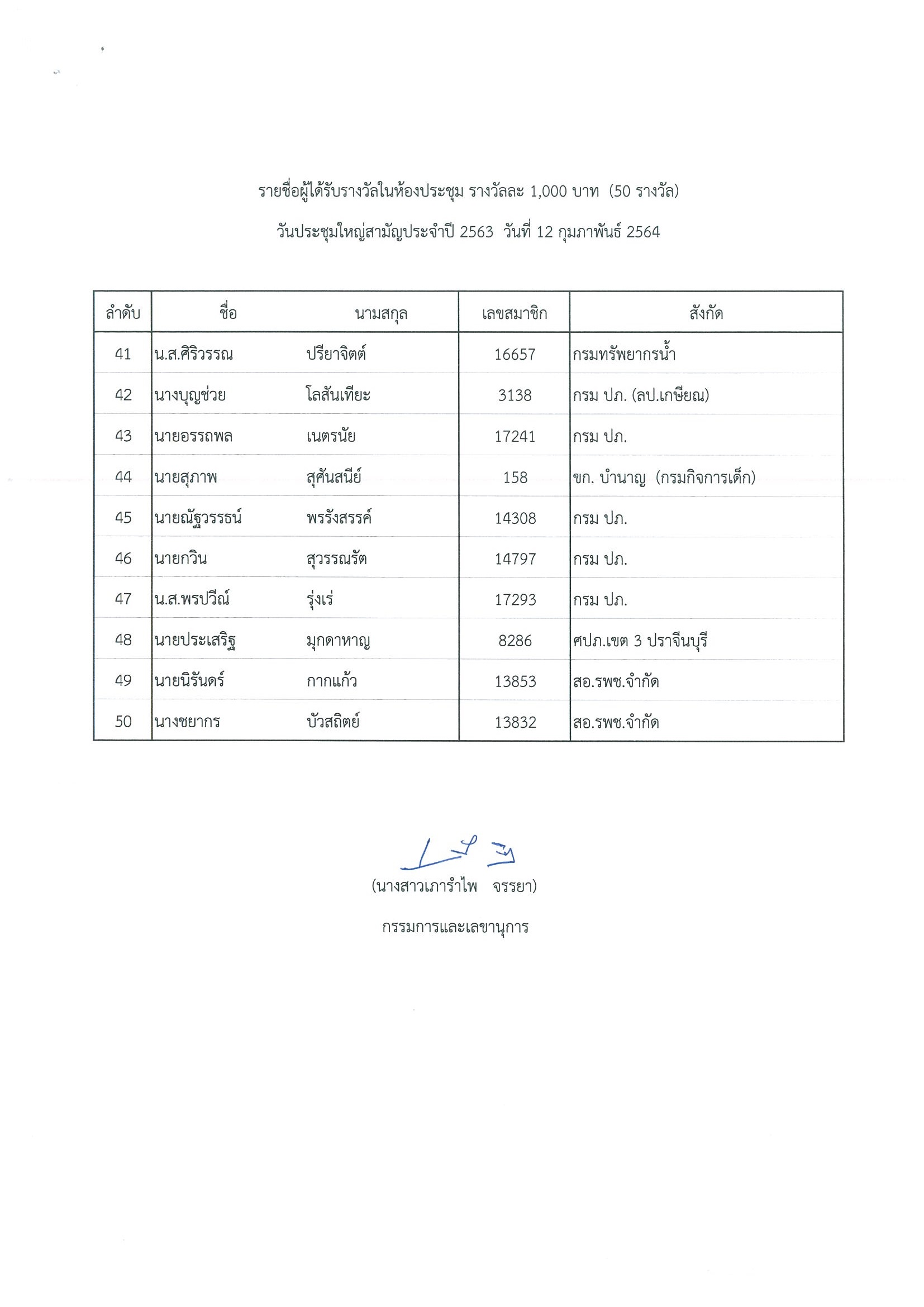 รายชื่อผู้ได้รับรางวัลในห้องประชุม รางวัลละ 1,000 บาท (50 รางวัล)

วันประชุมใหญ่สามัญประจำปี 2563 วันที่ 12 กุมภาพันธ์ 2564

| ลำดับ | ชื่อ | นามสกุล | เลขสมาชิก | สังกัด |
|---|---|---|---|---|
| 41 | น.ส.ศิริวรรณ | ปรียาจิตต์ | 16657 | กรมทรัพยากรน้ำ |
| 42 | นางบุญช่วย | โลสันเทียะ | 3138 | กรม ปภ. (ลป.เกษียณ) |
| 43 | นายอรรถพล | เนตรนัย | 17241 | กรม ปภ. |
| 44 | นายสุภาพ | สุศันสนีย์ | 158 | ขก. บำนาญ (กรมกิจการเด็ก) |
| 45 | นายณัฐวรรธน์ | พรรังสรรค์ | 14308 | กรม ปภ. |
| 46 | นายกวิน | สุวรรณรัต | 14797 | กรม ปภ. |
| 47 | น.ส.พรปวีณ์ | รุ่งเร่ | 17293 | กรม ปภ. |
| 48 | นายประเสริฐ | มุกดาหาญ | 8286 | ศปภ.เขต 3 ปราจีนบุรี |
| 49 | นายนิรันดร์ | กากแก้ว | 13853 | สอ.รพช.จำกัด |
| 50 | นางชยากร | บัวสถิตย์ | 13832 | สอ.รพช.จำกัด |

(นางสาวเภารำไพ จรรยา)

กรรมการและเลขานุการ